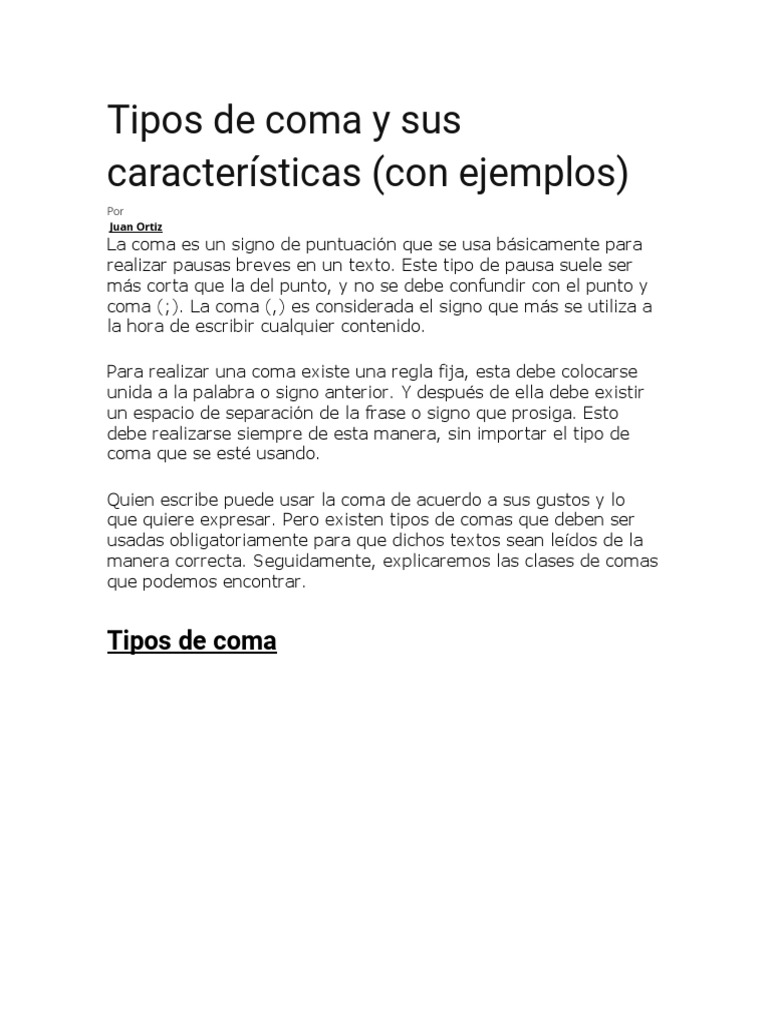 Tipos de coma y sus características (con ejemplos)

Por
Juan Ortiz

La coma es un signo de puntuación que se usa básicamente para realizar pausas breves en un texto. Este tipo de pausa suele ser más corta que la del punto, y no se debe confundir con el punto y coma (;). La coma (,) es considerada el signo que más se utiliza a la hora de escribir cualquier contenido.

Para realizar una coma existe una regla fija, esta debe colocarse unida a la palabra o signo anterior. Y después de ella debe existir un espacio de separación de la frase o signo que prosiga. Esto debe realizarse siempre de esta manera, sin importar el tipo de coma que se esté usando.

Quien escribe puede usar la coma de acuerdo a sus gustos y lo que quiere expresar. Pero existen tipos de comas que deben ser usadas obligatoriamente para que dichos textos sean leídos de la manera correcta. Seguidamente, explicaremos las clases de comas que podemos encontrar.

Tipos de coma